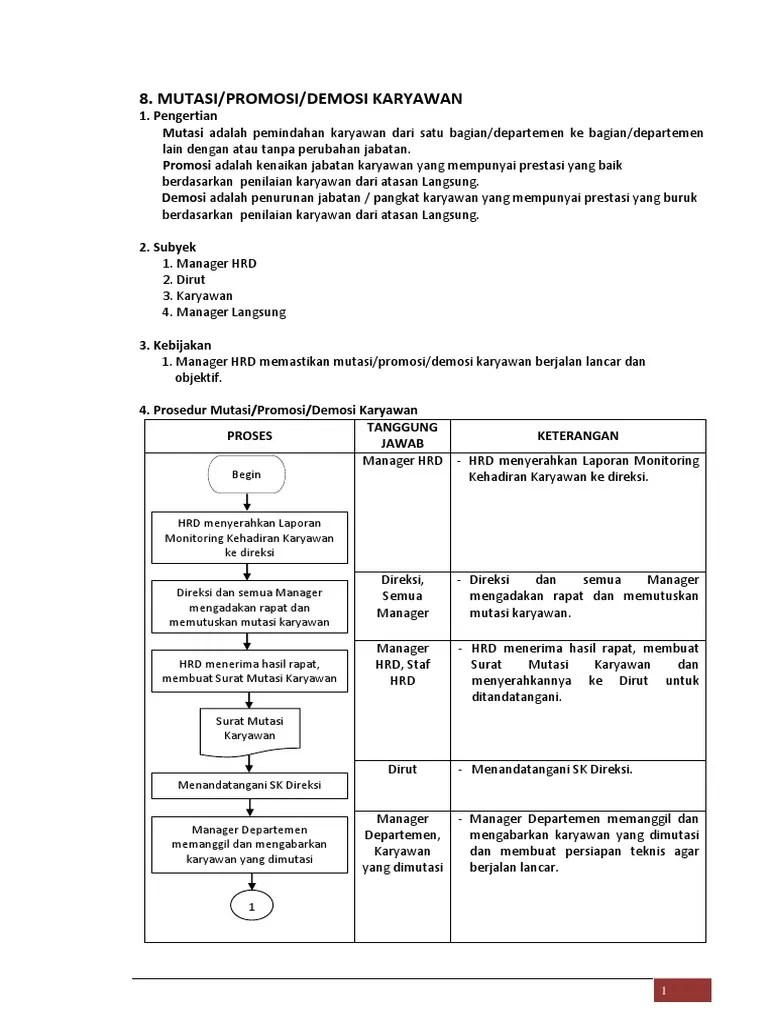 8. MUTASI/PROMOSI/DEMOSI KARYAWAN

1. Pengertian

Mutasi adalah pemindahan karyawan dari satu bagian/departemen ke bagian/departemen lain dengan atau tanpa perubahan jabatan.

Promosi adalah kenaikan jabatan karyawan yang mempunyai prestasi yang baik berdasarkan penilaian karyawan dari atasan Langsung.

Demosi adalah penurunan jabatan / pangkat karyawan yang mempunyai prestasi yang buruk berdasarkan penilaian karyawan dari atasan Langsung.

2. Subyek

1. Manager HRD
2. Dirut
3. Karyawan
4. Manager Langsung

3. Kebijakan

1. Manager HRD memastikan mutasi/promosi/demosi karyawan berjalan lancar dan objektif.

4. Prosedur Mutasi/Promosi/Demosi Karyawan

| PROSES | TANGGUNG JAWAB | KETERANGAN |
|---|---|---|
| Begin<br>HRD menyerahkan Laporan Monitoring Kehadiran Karyawan ke direksi | Manager HRD | - HRD menyerahkan Laporan Monitoring Kehadiran Karyawan ke direksi. |
| Direksi dan semua Manager mengadakan rapat dan memutuskan mutasi karyawan | Direksi, Semua Manager | - Direksi dan semua Manager mengadakan rapat dan memutuskan mutasi karyawan. |
| HRD menerima hasil rapat, membuat Surat Mutasi Karyawan<br>Surat Mutasi Karyawan | Manager HRD, Staf HRD | - HRD menerima hasil rapat, membuat Surat Mutasi Karyawan dan menyerahkannya ke Dirut untuk ditandatangani. |
| Menandatangani SK Direksi | Dirut | - Menandatangani SK Direksi. |
| Manager Departemen memanggil dan mengabarkan karyawan yang dimutasi<br>1 | Manager Departemen, Karyawan yang dimutasi | - Manager Departemen memanggil dan mengabarkan karyawan yang dimutasi dan membuat persiapan teknis agar berjalan lancar. |

1